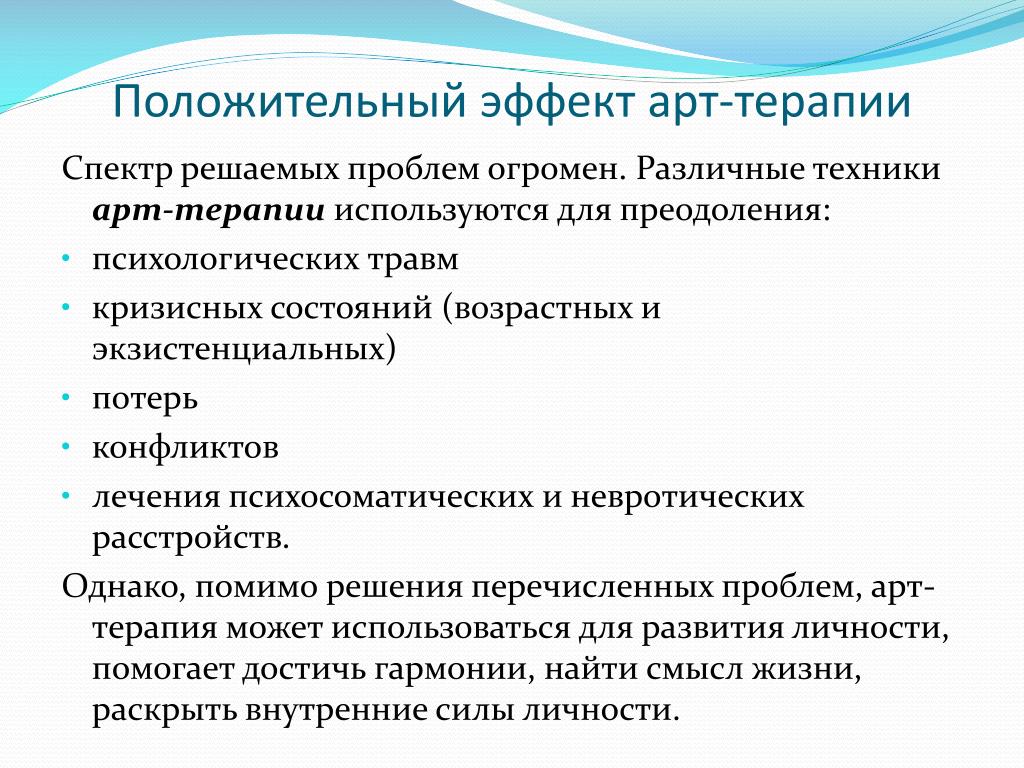 Положительный эффект арт-терапии

Спектр решаемых проблем огромен. Различные техники арт-терапии используются для преодоления:

• психологических травм
• кризисных состояний (возрастных и экзистенциальных)
• потерь
• конфликтов
• лечения психосоматических и невротических расстройств.

Однако, помимо решения перечисленных проблем, арт-терапия может использоваться для развития личности, помогает достичь гармонии, найти смысл жизни, раскрыть внутренние силы личности.